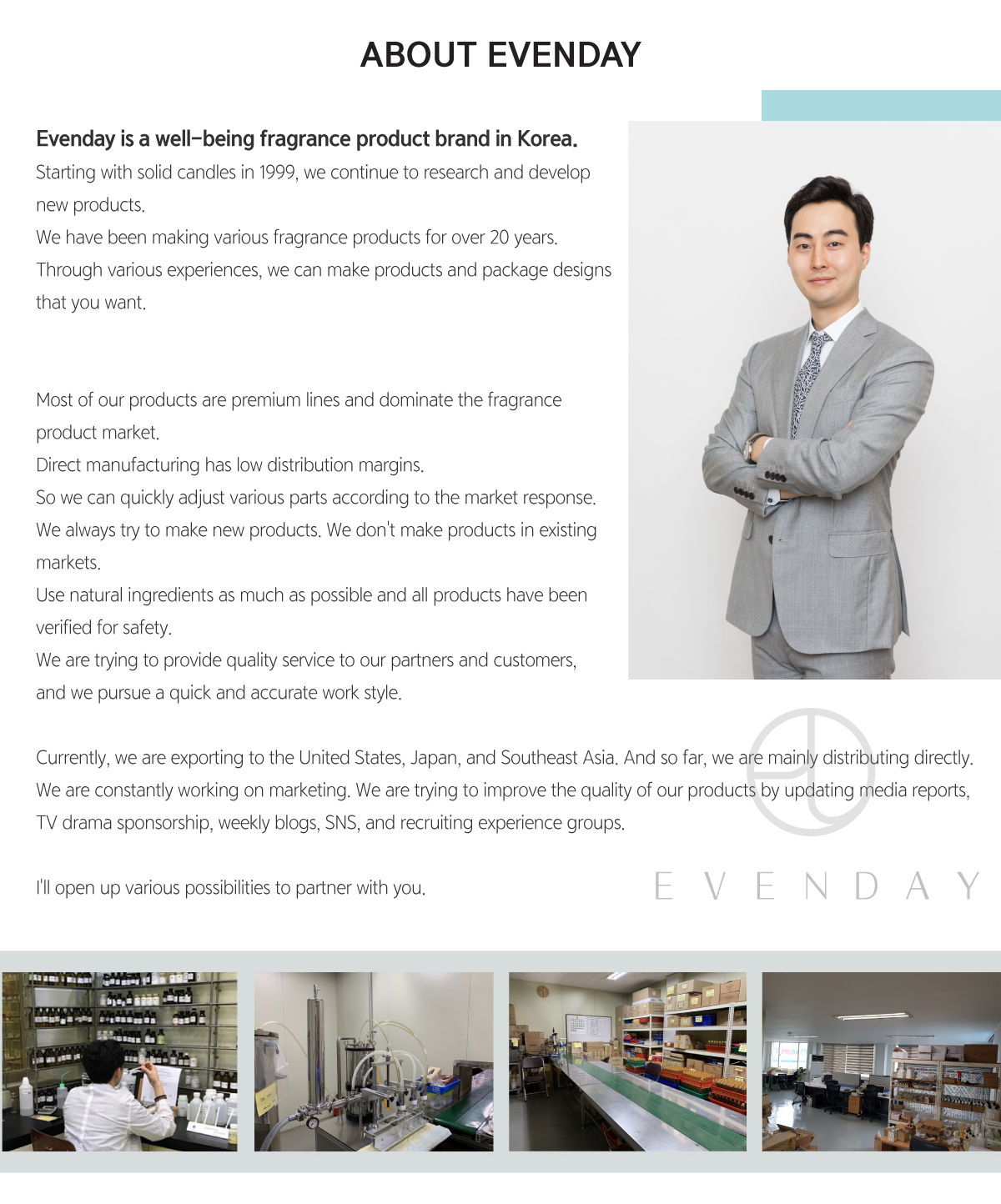 ABOUT EVENDAY

Evenday is a well-being fragrance product brand in Korea.

Starting with solid candles in 1999, we continue to research and develop new products.

We have been making various fragrance products for over 20 years.

Through various experiences, we can make products and package designs that you want.

Most of our products are premium lines and dominate the fragrance product market.

Direct manufacturing has low distribution margins.

So we can quickly adjust various parts according to the market response.

We always try to make new products. We don't make products in existing markets.

Use natural ingredients as much as possible and all products have been verified for safety.

We are trying to provide quality service to our partners and customers, and we pursue a quick and accurate work style.

Currently, we are exporting to the United States, Japan, and Southeast Asia. And so far, we are mainly distributing directly. We are constantly working on marketing. We are trying to improve the quality of our products by updating media reports, TV drama sponsorship, weekly blogs, SNS, and recruiting experience groups.

I'll open up various possibilities to partner with you.

EVENDAY